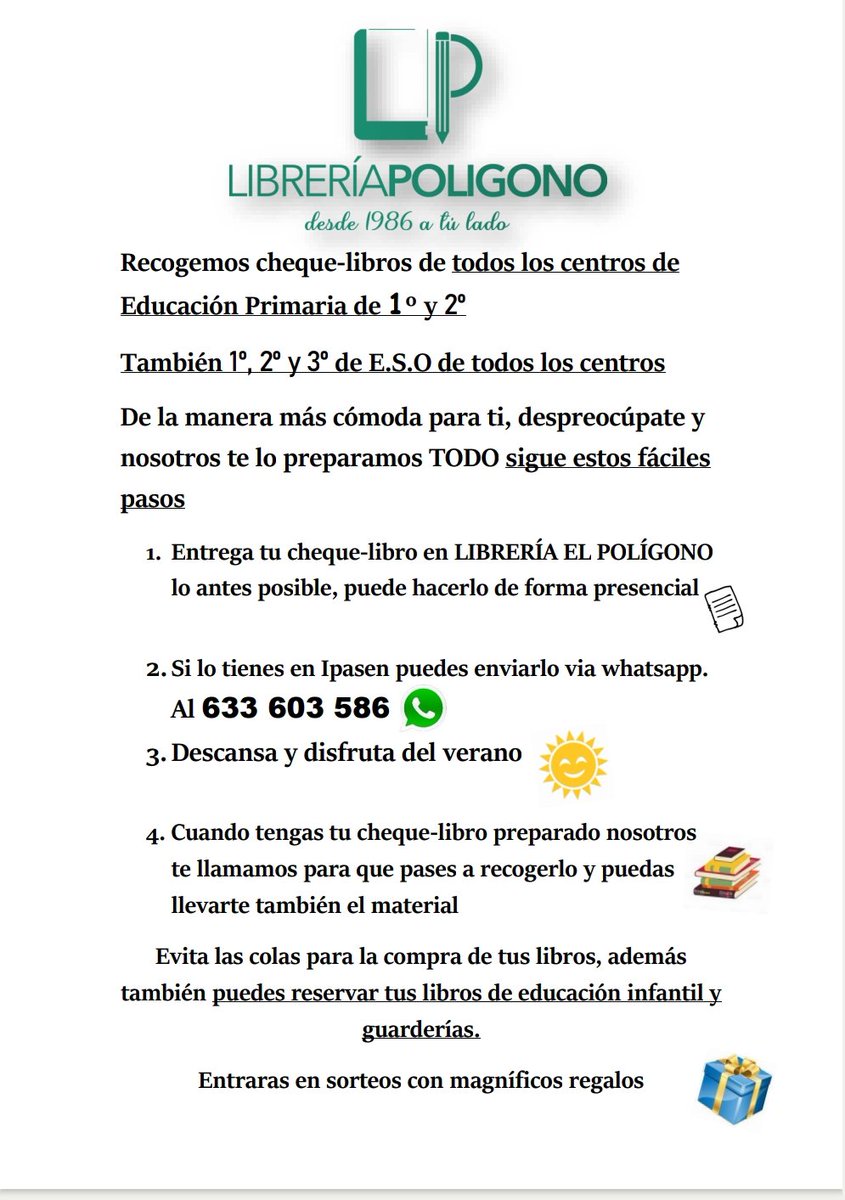 LP

LIBRERÍAPOLIGONO

desde 1986 a tu lado

Recogemos cheque-libros de todos los centros de Educación Primaria de 1º y 2º

También 1º, 2º y 3º de E.S.O de todos los centros

De la manera más cómoda para ti, despreocúpate y nosotros te lo preparamos TODO sigue estos fáciles pasos

1. Entrega tu cheque-libro en LIBRERÍA EL POLÍGONO lo antes posible, puede hacerlo de forma presencial

2. Si lo tienes en Ipasen puedes enviarlo via whatsapp. Al 633 603 586

3. Descansa y disfruta del verano

4. Cuando tengas tu cheque-libro preparado nosotros te llamamos para que pases a recogerlo y puedas llevarte también el material

Evita las colas para la compra de tus libros, además también puedes reservar tus libros de educación infantil y guarderías.

Entraras en sorteos con magníficos regalos